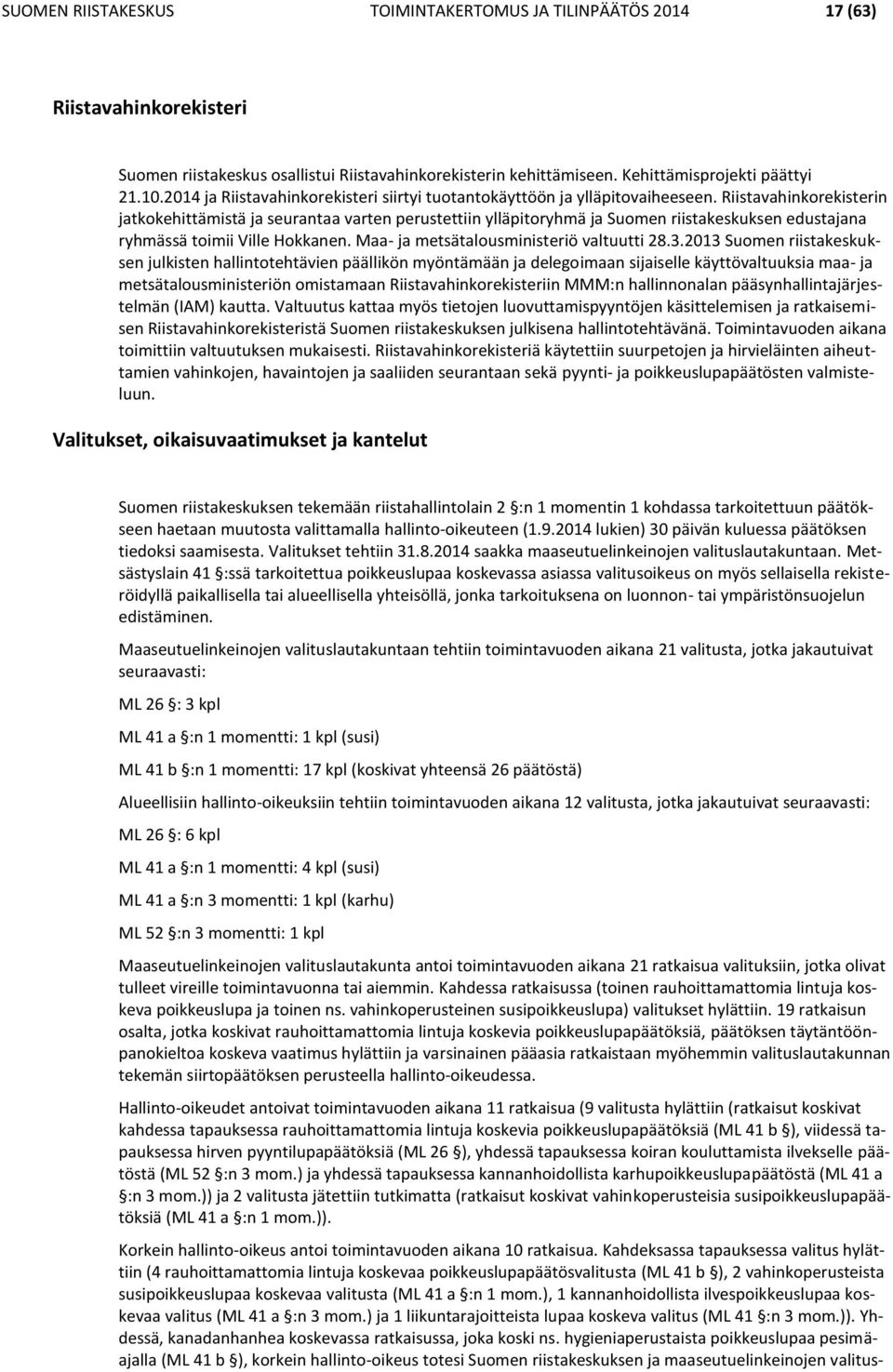 SUOMEN RIISTAKESKUS TOIMINTAKERTOMUS JA TILINPÄÄTÖS 2014 17 (63)

Riistavahinkorekisteri

Suomen riistakeskus osallistui Riistavahinkorekisterin kehittämiseen. Kehittämisprojekti päättyi 21.10.2014 ja Riistavahinkorekisteri siirtyi tuotantokäyttöön ja ylläpitovaiheeseen. Riistavahinkorekisterin jatkokehittämistä ja seurantaa varten perustettiin ylläpitoryhmä ja Suomen riistakeskuksen edustajana ryhmässä toimii Ville Hokkanen. Maa- ja metsätalousministeriö valtuutti 28.3.2013 Suomen riistakeskuksen julkisten hallintotehtävien päällikön myöntämään ja delegoimaan sijaiselle käyttövaltuuksia maa- ja metsätalousministeriön omistamaan Riistavahinkorekisteriin MMM:n hallinnonalan pääsynhallintajärjestelmän (IAM) kautta. Valtuutus kattaa myös tietojen luovuttamispyyntöjen käsittelemisen ja ratkaisemisen Riistavahinkorekisteristä Suomen riistakeskuksen julkisena hallintotehtävänä. Toimintavuoden aikana toimittiin valtuutuksen mukaisesti. Riistavahinkorekisteriä käytettiin suurpetojen ja hirvieläinten aiheuttamien vahinkojen, havaintojen ja saaliiden seurantaan sekä pyynti- ja poikkeuslupapäätösten valmisteluun.

Valitukset, oikaisuvaatimukset ja kantelut

Suomen riistakeskuksen tekemään riistahallintolain 2 §:n 1 momentin 1 kohdassa tarkoitettuun päätökseen haetaan muutosta valittamalla hallinto-oikeuteen (1.9.2014 lukien) 30 päivän kuluessa päätöksen tiedoksi saamisesta. Valitukset tehtiin 31.8.2014 saakka maaseutuelinkeinojen valituslautakuntaan. Metsästyslain 41 §:ssä tarkoitettua poikkeuslupaa koskevassa asiassa valitusoikeus on myös sellaisella rekisteröidyllä paikallisella tai alueellisella yhteisöllä, jonka tarkoituksena on luonnon- tai ympäristönsuojelun edistäminen.

Maaseutuelinkeinojen valituslautakuntaan tehtiin toimintavuoden aikana 21 valitusta, jotka jakautuivat seuraavasti:

ML 26 §: 3 kpl

ML 41 a §:n 1 momentti: 1 kpl (susi)

ML 41 b §:n 1 momentti: 17 kpl (koskivat yhteensä 26 päätöstä)

Alueellisiin hallinto-oikeuksiin tehtiin toimintavuoden aikana 12 valitusta, jotka jakautuivat seuraavasti:

ML 26 §: 6 kpl

ML 41 a §:n 1 momentti: 4 kpl (susi)

ML 41 a §:n 3 momentti: 1 kpl (karhu)

ML 52 §:n 3 momentti: 1 kpl

Maaseutuelinkeinojen valituslautakunta antoi toimintavuoden aikana 21 ratkaisua valituksiin, jotka olivat tulleet vireille toimintavuonna tai aiemmin. Kahdessa ratkaisussa (toinen rauhoittamattomia lintuja koskeva poikkeuslupa ja toinen ns. vahinkoperusteinen susipoikkeuslupa) valitukset hylättiin. 19 ratkaisun osalta, jotka koskivat rauhoittamattomia lintuja koskevia poikkeuslupapäätöksiä, päätöksen täytäntöönpanokieltoa koskeva vaatimus hylättiin ja varsinainen pääasia ratkaistaan myöhemmin valituslautakunnan tekemän siirtopäätöksen perusteella hallinto-oikeudessa.

Hallinto-oikeudet antoivat toimintavuoden aikana 11 ratkaisua (9 valitusta hylättiin (ratkaisut koskivat kahdessa tapauksessa rauhoittamattomia lintuja koskevia poikkeuslupapäätöksiä (ML 41 b §), viidessä tapauksessa hirven pyyntilupapäätöksiä (ML 26 §), yhdessä tapauksessa koiran kouluttamista ilvekselle päätöstä (ML 52 §:n 3 mom.) ja yhdessä tapauksessa kannanhoidollista karhupoikkeuslupapäätöstä (ML 41 a §:n 3 mom.)) ja 2 valitusta jätettiin tutkimatta (ratkaisut koskivat vahinkoperusteisia susipoikkeuslupapäätöksiä (ML 41 a §:n 1 mom.)).

Korkein hallinto-oikeus antoi toimintavuoden aikana 10 ratkaisua. Kahdeksassa tapauksessa valitus hylättiin (4 rauhoittamattomia lintuja koskevaa poikkeuslupapäätösvalitusta (ML 41 b §), 2 vahinkoperusteista susipoikkeuslupaa koskevaa valitusta (ML 41 a §:n 1 mom.), 1 kannanhoidollista ilvespoikkeuslupaa koskevaa valitus (ML 41 a §:n 3 mom.) ja 1 liikuntarajoitteista lupaa koskeva valitus (ML 41 §:n 3 mom.)). Yhdessä, kanadanhanhea koskevassa ratkaisussa, joka koski ns. hygieniaperustaista poikkeuslupaa pesimäajalla (ML 41 b §), korkein hallinto-oikeus totesi Suomen riistakeskuksen ja maaseutuelinkeinojen valitus-